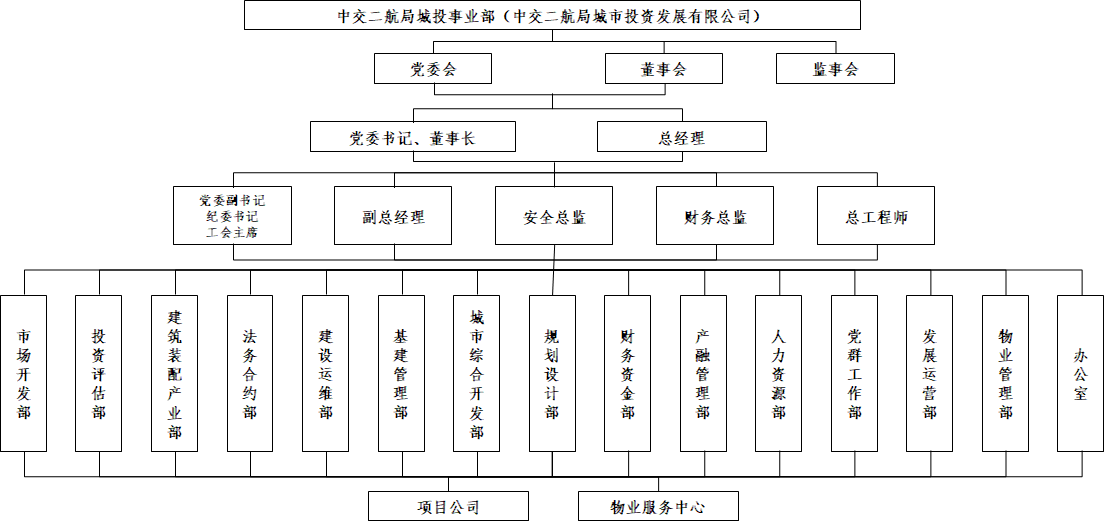 中交二航局城投事业部（中交二航局城市投资发展有限公司）

党委会

董事会

监事会

党委书记、董事长

总经理

党委副书记
纪委书记
工会主席

副总经理

安全总监

财务总监

总工程师

市场开发部

投资评估部

建筑装配产业部

法务合约部

建设运维部

基建管理部

城市综合开发部

规划设计部

财务资金部

产融管理部

人力资源部

党群工作部

发展运营部

物业管理部

办公室

项目公司

物业服务中心